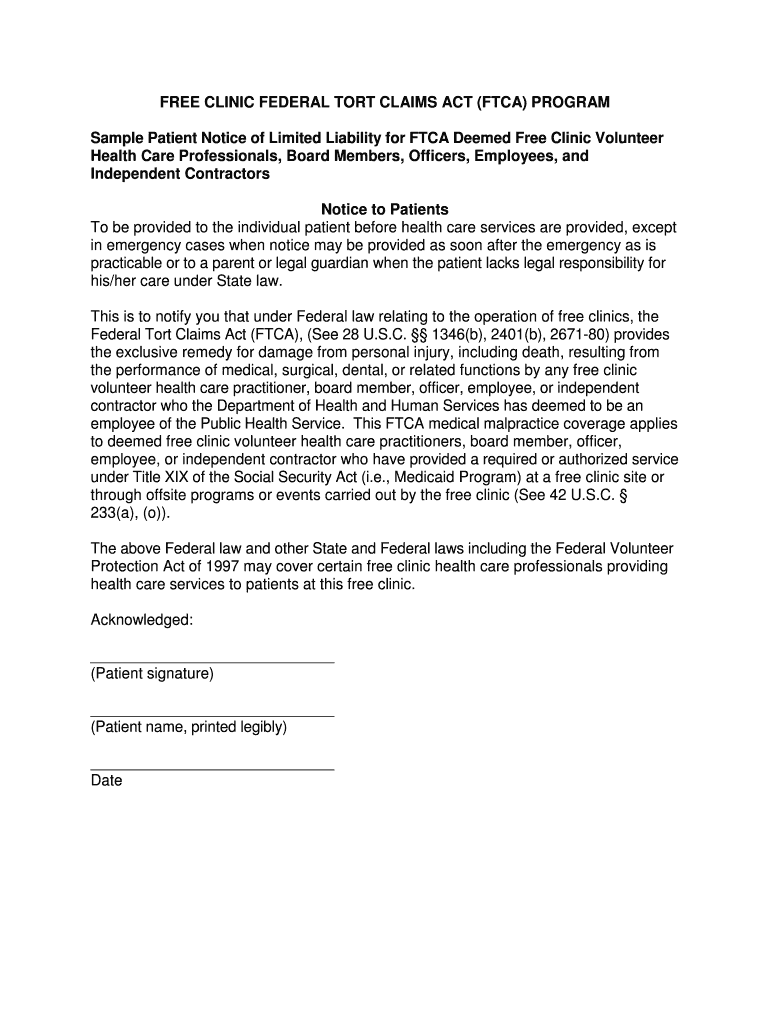 FREE CLINIC FEDERAL TORT CLAIMS ACT (FTCA) PROGRAM

Sample Patient Notice of Limited Liability for FTCA Deemed Free Clinic Volunteer Health Care Professionals, Board Members, Officers, Employees, and Independent Contractors

Notice to Patients
To be provided to the individual patient before health care services are provided, except in emergency cases when notice may be provided as soon after the emergency as is practicable or to a parent or legal guardian when the patient lacks legal responsibility for his/her care under State law.

This is to notify you that under Federal law relating to the operation of free clinics, the Federal Tort Claims Act (FTCA), (See 28 U.S.C. §§ 1346(b), 2401(b), 2671-80) provides the exclusive remedy for damage from personal injury, including death, resulting from the performance of medical, surgical, dental, or related functions by any free clinic volunteer health care practitioner, board member, officer, employee, or independent contractor who the Department of Health and Human Services has deemed to be an employee of the Public Health Service. This FTCA medical malpractice coverage applies to deemed free clinic volunteer health care practitioners, board member, officer, employee, or independent contractor who have provided a required or authorized service under Title XIX of the Social Security Act (i.e., Medicaid Program) at a free clinic site or through offsite programs or events carried out by the free clinic (See 42 U.S.C. § 233(a), (o)).

The above Federal law and other State and Federal laws including the Federal Volunteer Protection Act of 1997 may cover certain free clinic health care professionals providing health care services to patients at this free clinic.

Acknowledged:

(Patient signature)

(Patient name, printed legibly)

Date